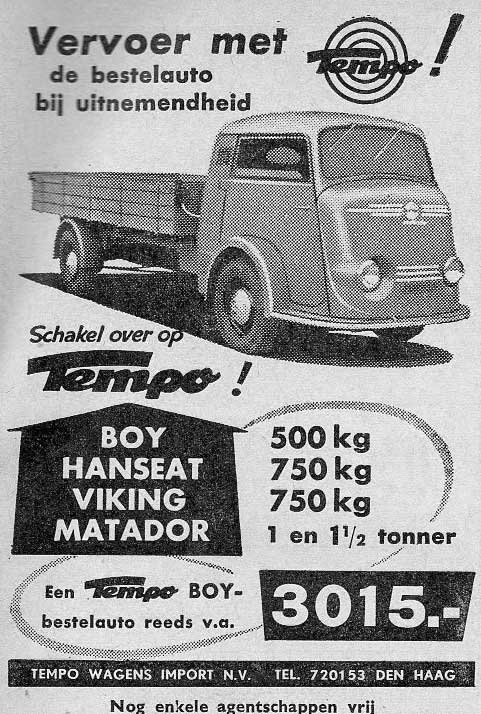 Vervoer met Tempo !
de bestelauto
bij uitnemendheid

Schakel over op
Tempo !

BOY
HANSEAT
VIKING
MATADOR

500 kg
750 kg
750 kg
1 en $1\frac{1}{2}$ tonner

Een Tempo BOY-bestelauto reeds v.a.

3015.-

TEMPO WAGENS IMPORT N.V. TEL. 720153 DEN HAAG

Nog enkele agentschappen vrij